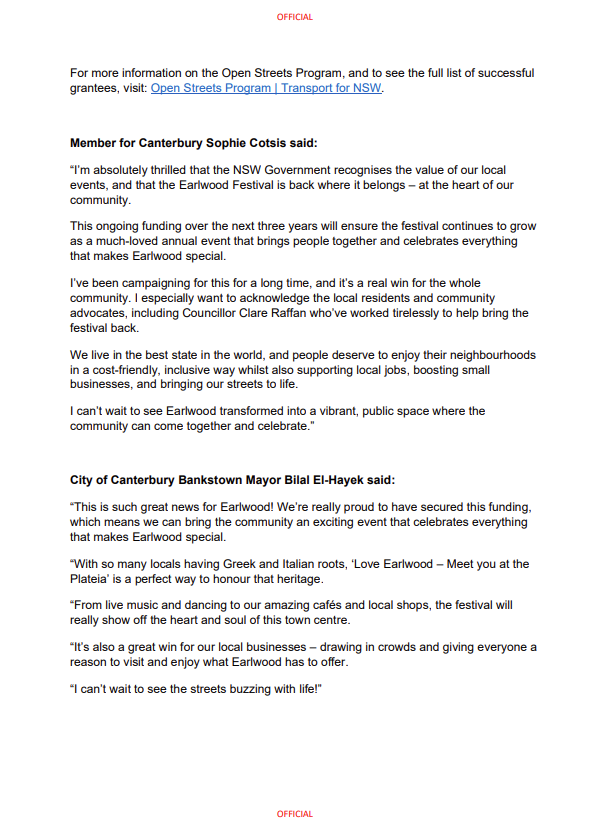 OFFICIAL

For more information on the Open Streets Program, and to see the full list of successful grantees, visit: Open Streets Program | Transport for NSW.

Member for Canterbury Sophie Cotsis said:

“I’m absolutely thrilled that the NSW Government recognises the value of our local events, and that the Earlwood Festival is back where it belongs – at the heart of our community.

This ongoing funding over the next three years will ensure the festival continues to grow as a much-loved annual event that brings people together and celebrates everything that makes Earlwood special.

I’ve been campaigning for this for a long time, and it’s a real win for the whole community. I especially want to acknowledge the local residents and community advocates, including Councillor Clare Raffan who’ve worked tirelessly to help bring the festival back.

We live in the best state in the world, and people deserve to enjoy their neighbourhoods in a cost-friendly, inclusive way whilst also supporting local jobs, boosting small businesses, and bringing our streets to life.

I can’t wait to see Earlwood transformed into a vibrant, public space where the community can come together and celebrate.”

City of Canterbury Bankstown Mayor Bilal El-Hayek said:

“This is such great news for Earlwood! We’re really proud to have secured this funding, which means we can bring the community an exciting event that celebrates everything that makes Earlwood special.

“With so many locals having Greek and Italian roots, ‘Love Earlwood – Meet you at the Plateia’ is a perfect way to honour that heritage.

“From live music and dancing to our amazing cafés and local shops, the festival will really show off the heart and soul of this town centre.

“It’s also a great win for our local businesses – drawing in crowds and giving everyone a reason to visit and enjoy what Earlwood has to offer.

“I can’t wait to see the streets buzzing with life!”

OFFICIAL